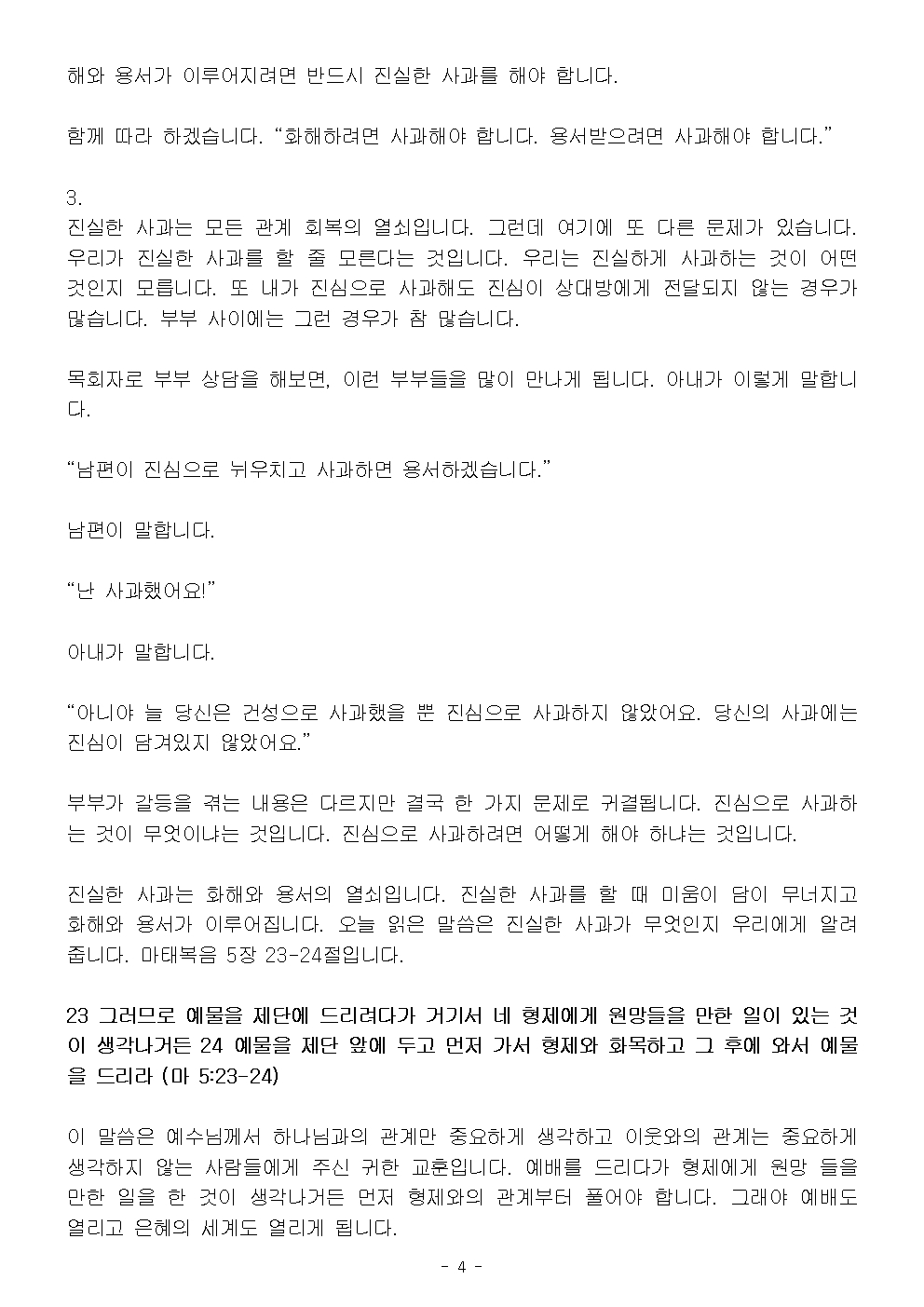 해와 용서가 이루어지려면 반드시 진실한 사과를 해야 합니다.

함께 따라 하겠습니다. “화해하려면 사과해야 합니다. 용서받으려면 사과해야 합니다.”

3.
진실한 사과는 모든 관계 회복의 열쇠입니다. 그런데 여기에 또 다른 문제가 있습니다. 우리가 진실한 사과를 할 줄 모른다는 것입니다. 우리는 진실하게 사과하는 것이 어떤 것인지 모릅니다. 또 내가 진심으로 사과해도 진심이 상대방에게 전달되지 않는 경우가 많습니다. 부부 사이에는 그런 경우가 참 많습니다.

목회자로 부부 상담을 해보면, 이런 부부들을 많이 만나게 됩니다. 아내가 이렇게 말합니다.

“남편이 진심으로 뉘우치고 사과하면 용서하겠습니다.”

남편이 말합니다.

“난 사과했어요!”

아내가 말합니다.

“아니야 늘 당신은 건성으로 사과했을 뿐 진심으로 사과하지 않았어요. 당신의 사과에는 진심이 담겨있지 않았어요.”

부부가 갈등을 겪는 내용은 다르지만 결국 한 가지 문제로 귀결됩니다. 진심으로 사과하는 것이 무엇이냐는 것입니다. 진심으로 사과하려면 어떻게 해야 하냐는 것입니다.

진실한 사과는 화해와 용서의 열쇠입니다. 진실한 사과를 할 때 미움이 담이 무너지고 화해와 용서가 이루어집니다. 오늘 읽은 말씀은 진실한 사과가 무엇인지 우리에게 알려 줍니다. 마태복음 5장 23-24절입니다.

23 그러므로 예물을 제단에 드리려다가 거기서 네 형제에게 원망들을 만한 일이 있는 것이 생각나거든 24 예물을 제단 앞에 두고 먼저 가서 형제와 화목하고 그 후에 와서 예물을 드리라 (마 5:23-24)

이 말씀은 예수님께서 하나님과의 관계만 중요하게 생각하고 이웃와의 관계는 중요하게 생각하지 않는 사람들에게 주신 귀한 교훈입니다. 예배를 드리다가 형제에게 원망 들을 만한 일을 한 것이 생각나거든 먼저 형제와의 관계부터 풀어야 합니다. 그래야 예배도 열리고 은혜의 세계도 열리게 됩니다.

- 4 -